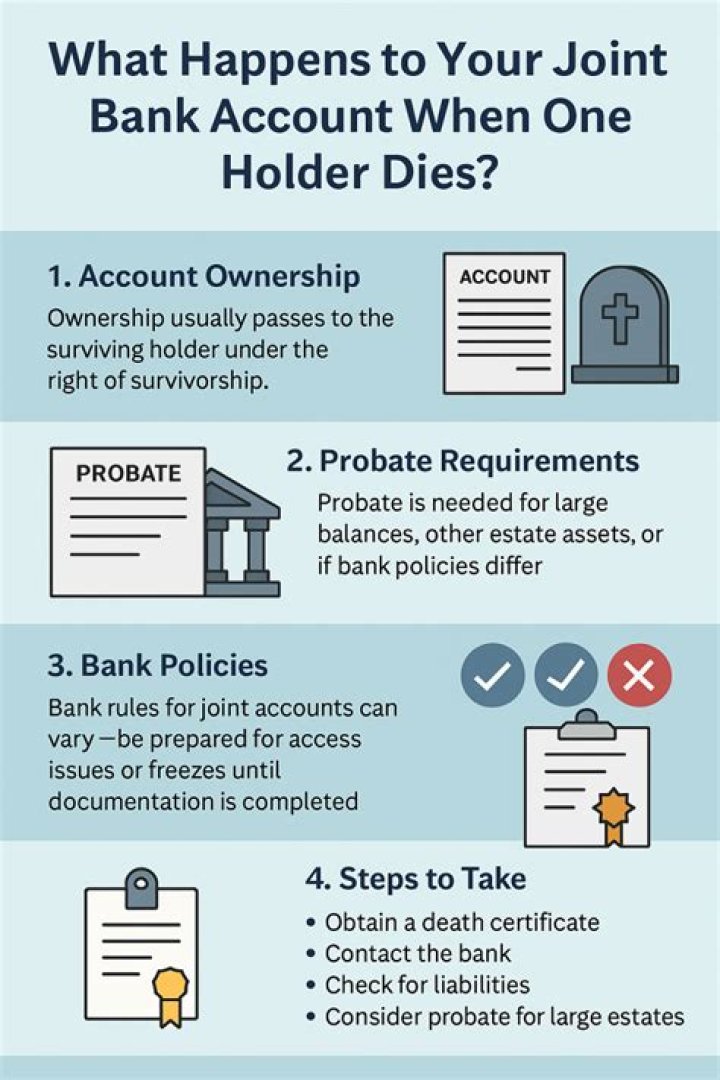 What Happens to Your Joint Bank Account When One Holder Dies?

1. Account Ownership

Ownership usually passes to the surviving holder under the right of survivorship.

ACCOUNT

PROBATE

2. Probate Requirements

Probate is needed for large balances, other estate assets, or if bank policies differ

3. Bank Policies

Bank rules for joint accounts can vary —be prepared for access issues or freezes until documentation is completed

4. Steps to Take

• Obtain a death certificate
• Contact the bank
• Check for liabilities
• Consider probate for large estates